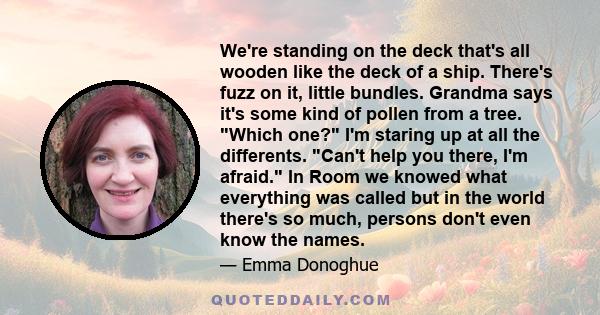 We're standing on the deck that's all wooden like the deck of a ship. There's fuzz on it, little bundles. Grandma says it's some kind of pollen from a tree. "Which one?" I'm staring up at all the differents. "Can't help you there, I'm afraid." In Room we knowed what everything was called but in the world there's so much, persons don't even know the names.

— Emma Donoghue

QUOTEDDAILY.COM